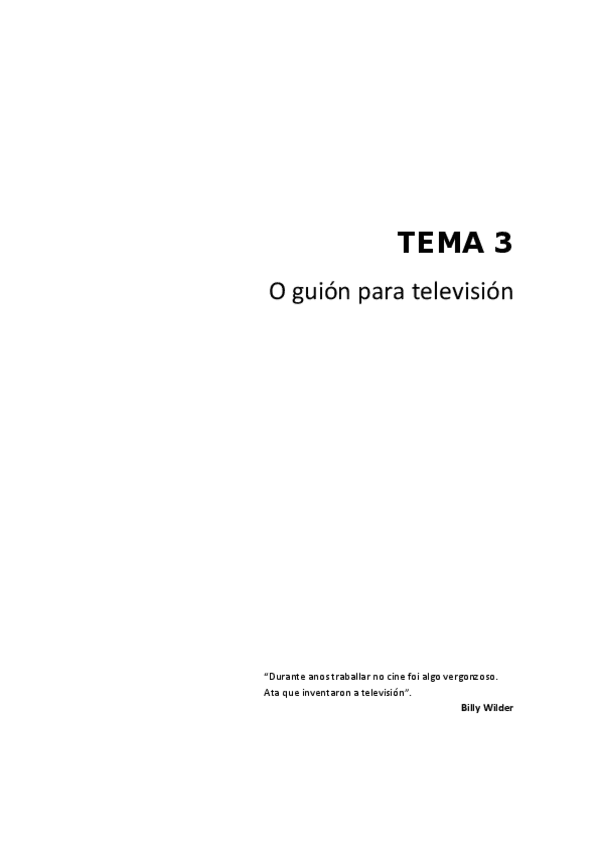 TEMA 3

O guión para televisión

"Durante anos traballar no cine foi algo vergonzoso. Ata que inventaron a televisión".

Billy Wilder